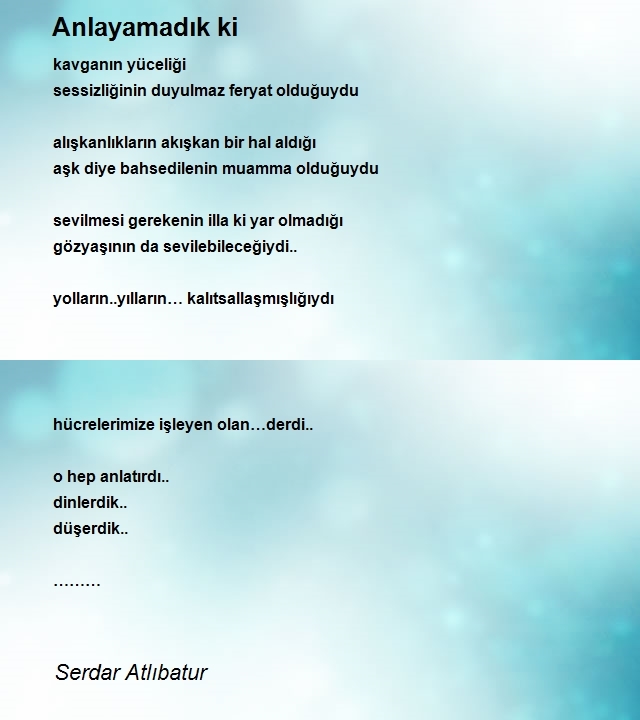 Anlayamadık ki

kavganın yüceliği
sessizliğinin duyulmaz feryat olduğuydu

alışkanlıkların akışkan bir hal aldığı
aşk diye bahsedilenin muamma olduğuydu

sevilmesi gerekenin illa ki yar olmadığı
gözyaşının da sevilebileceğiydi..

yolların..yılların… kalıtsallaşmışlığıydı

hücrelerimize işleyen olan…derdi..

o hep anlatırdı..
dinlerdik..
düşerdik..

………

Serdar Atlıbatur